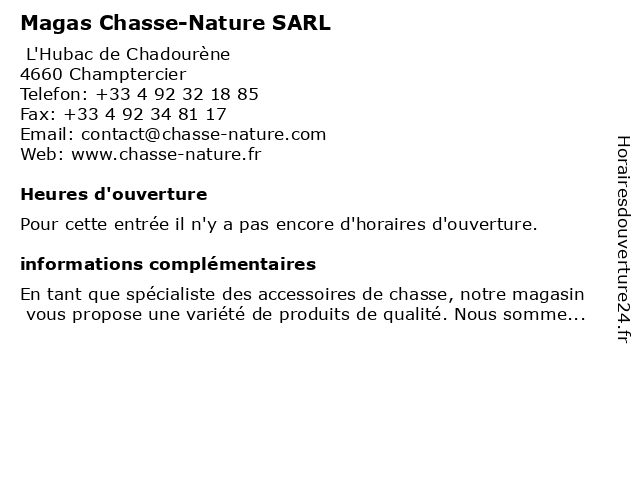 Magas Chasse-Nature SARL
L'Hubac de Chadourène
4660 Champtercier
Telefon: +33 4 92 32 18 85
Fax: +33 4 92 34 81 17
Email: contact@chasse-nature.com
Web: www.chasse-nature.fr

Heures d'ouverture

Pour cette entrée il n'y a pas encore d'horaires d'ouverture.

informations complémentaires

En tant que spécialiste des accessoires de chasse, notre magasin vous propose une variété de produits de qualité. Nous somme...

Horairesdouverture24.fr